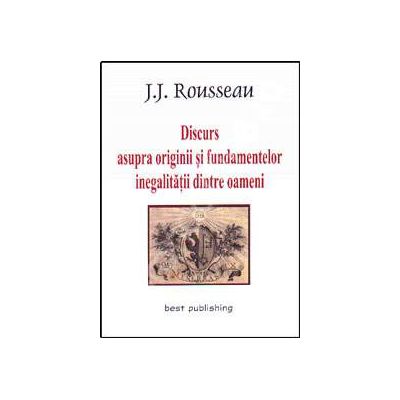 J.J. Rousseau

Discurs
asupra originii și fundamentelor
inegalității dintre oameni

best publishing